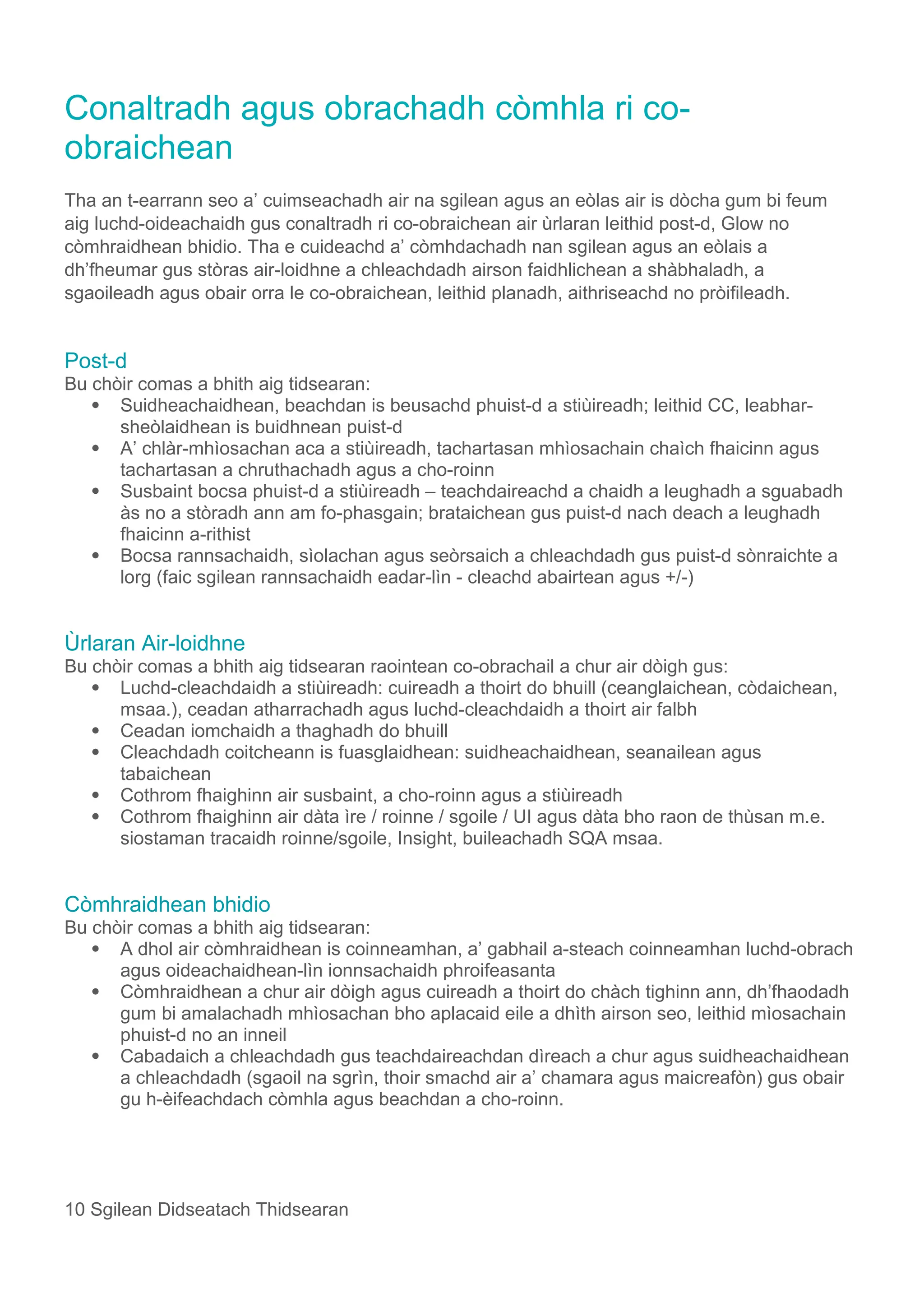 Conaltradh agus obrachadh còmhla ri co-obraichean

Tha an t-earrann seo a’ cuimseachadh air na sgilean agus an eòlas air is dòcha gum bi feum aig luchd-oideachaidh gus conaltradh ri co-obraichean air ùrlaran leithid post-d, Glow no còmhraidhean bhidio. Tha e cuideachd a’ còmhdachadh nan sgilean agus an eòlais a dh’fheumar gus stòras air-loidhne a chleachdadh airson faidhlichean a shàbhaladh, a sgaoileadh agus obair orra le co-obraichean, leithid planadh, aithriseachd no pròifileadh.

Post-d
Bu chòir comas a bhith aig tidsearan:
• Suidheachaidhean, beachdan is beusachd phuist-d a stiùireadh; leithid CC, leabhar-sheòlaidhean is buidhnean puist-d
• A’ chlàr-mhìosachan aca a stiùireadh, tachartasan mhìosachain chaìch fhaicinn agus tachartasan a chruthachadh agus a cho-roinn
• Susbaint bocsa phuist-d a stiùireadh – teachdaireachd a chaidh a leughadh a sguabadh às no a stòradh ann am fo-phasgain; brataichean gus puist-d nach deach a leughadh fhaicinn a-rithist
• Bocsa rannsachaidh, sìolachan agus seòrsaich a chleachdadh gus puist-d sònraichte a lorg (faic sgilean rannsachaidh eadar-lìn - cleachd abairtean agus +/-)

Ùrlaran Air-loidhne
Bu chòir comas a bhith aig tidsearan raointean co-obrachail a chur air dòigh gus:
• Luchd-cleachdaidh a stiùireadh: cuireadh a thoirt do bhuill (ceanglaichean, còdaichean, msaa.), ceadan atharrachadh agus luchd-cleachdaidh a thoirt air falbh
• Ceadan iomchaidh a thaghadh do bhuill
• Cleachdadh coitcheann is fuasglaidhean: suidheachaidhean, seanailean agus tabaichean
• Cothrom fhaighinn air susbaint, a cho-roinn agus a stiùireadh
• Cothrom fhaighinn air dàta ìre / roinne / sgoile / UI agus dàta bho raon de thùsan m.e. siostaman tracaidh roinne/sgoile, Insight, buileachadh SQA msaa.

Còmhraidhean bhidio
Bu chòir comas a bhith aig tidsearan:
• A dhol air còmhraidhean is coinneamhan, a’ gabhail a-steach coinneamhan luchd-obrach agus oideachaidhean-lìn ionnsachaidh phroifeasanta
• Còmhraidhean a chur air dòigh agus cuireadh a thoirt do chàch tighinn ann, dh’fhaodadh gum bi amalachadh mhìosachan bho aplacaid eile a dhìth airson seo, leithid mìosachain phuist-d no an inneil
• Cabadaich a chleachdadh gus teachdaireachdan dìreach a chur agus suidheachaidhean a chleachdadh (sgaoil na sgrìn, thoir smachd air a’ chamara agus maicreafòn) gus obair gu h-èifeachdach còmhla agus beachdan a cho-roinn.

10 Sgilean Didseatach Thidsearan